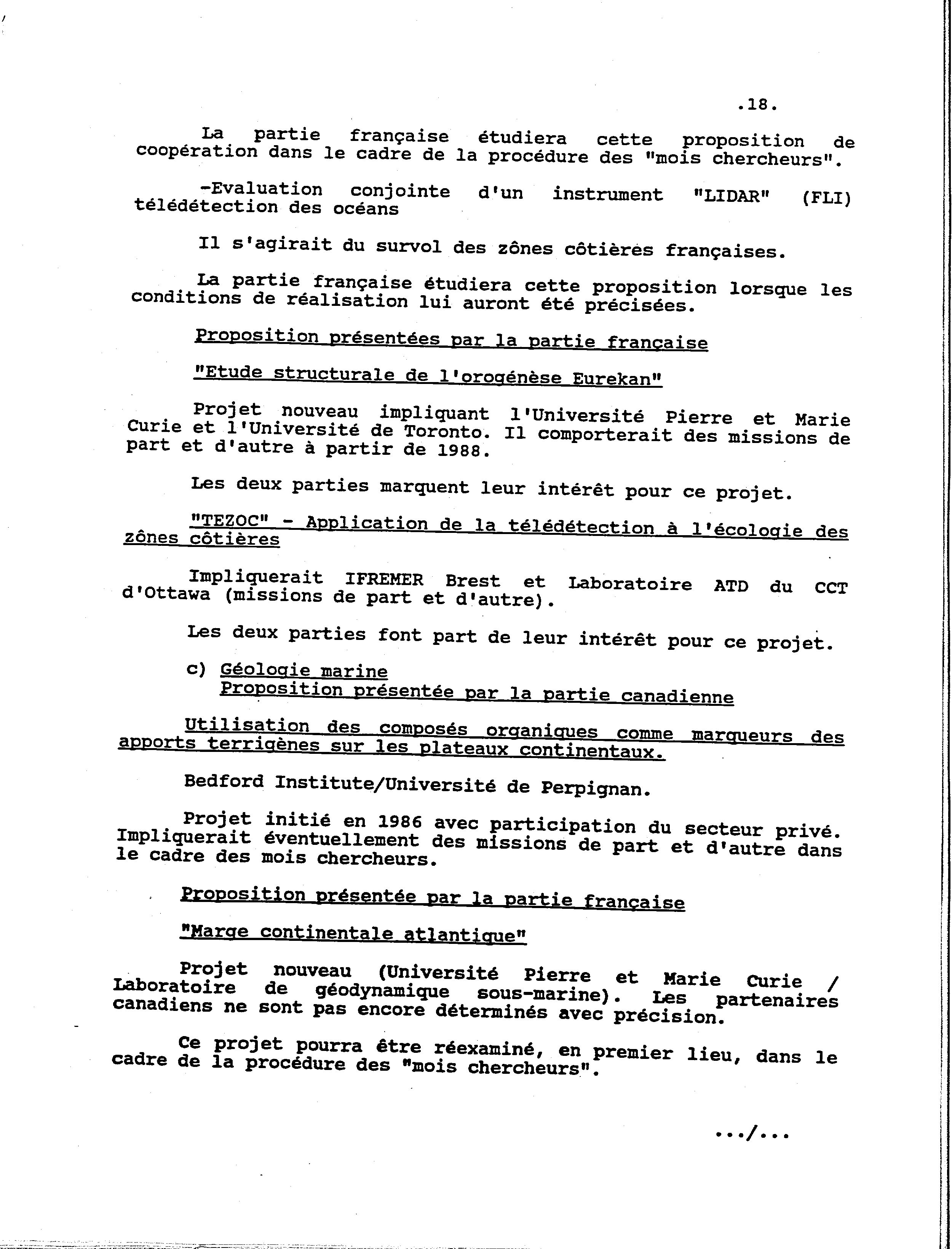 .18.

La partie française étudiera cette proposition de coopération dans le cadre de la procédure des "mois chercheurs".

-Evaluation conjointe d'un instrument "LIDAR" (FLI) télédétection des océans

Il s'agirait du survol des zônes côtières françaises.

La partie française étudiera cette proposition lorsque les conditions de réalisation lui auront été précisées.

Proposition présentées par la partie française

"Etude structurale de l'orogénèse Eurekan"

Projet nouveau impliquant l'Université Pierre et Marie Curie et l'Université de Toronto. Il comporterait des missions de part et d'autre à partir de 1988.

Les deux parties marquent leur intérêt pour ce projet.

"TEZOC" - Application de la télédétection à l'écologie des zônes côtières

Impliquerait IFREMER Brest et Laboratoire ATD du CCT d'Ottawa (missions de part et d'autre).

Les deux parties font part de leur intérêt pour ce projet.

c) Géologie marine
Proposition présentée par la partie canadienne

Utilisation des composés organiques comme marqueurs des apports terrigènes sur les plateaux continentaux.

Bedford Institute/Université de Perpignan.

Projet initié en 1986 avec participation du secteur privé. Impliquerait éventuellement des missions de part et d'autre dans le cadre des mois chercheurs.

Proposition présentée par la partie française

"Marge continentale atlantique"

Projet nouveau (Université Pierre et Marie Curie / Laboratoire de géodynamique sous-marine). Les partenaires canadiens ne sont pas encore déterminés avec précision.

Ce projet pourra être réexaminé, en premier lieu, dans le cadre de la procédure des "mois chercheurs".

.../...